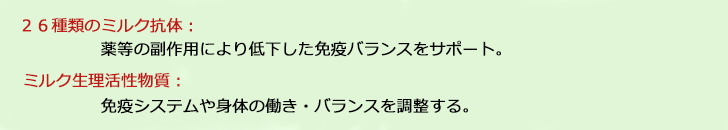 ２６種類のミルク抗体：

薬等の副作用により低下した免疫バランスをサポート。

ミルク生理活性物質：

免疫システムや身体の働き・バランスを調整する。